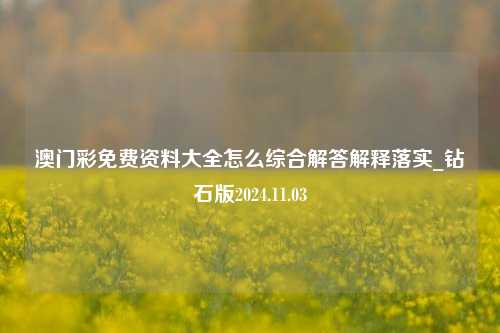 澳门彩免费资料大全怎么综合解答解释落实_钻石版2024.11.03